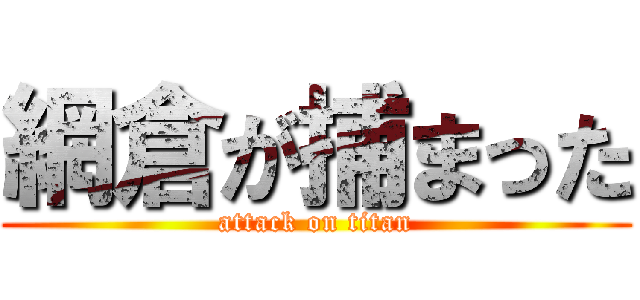 網倉が捕まった
attack on titan